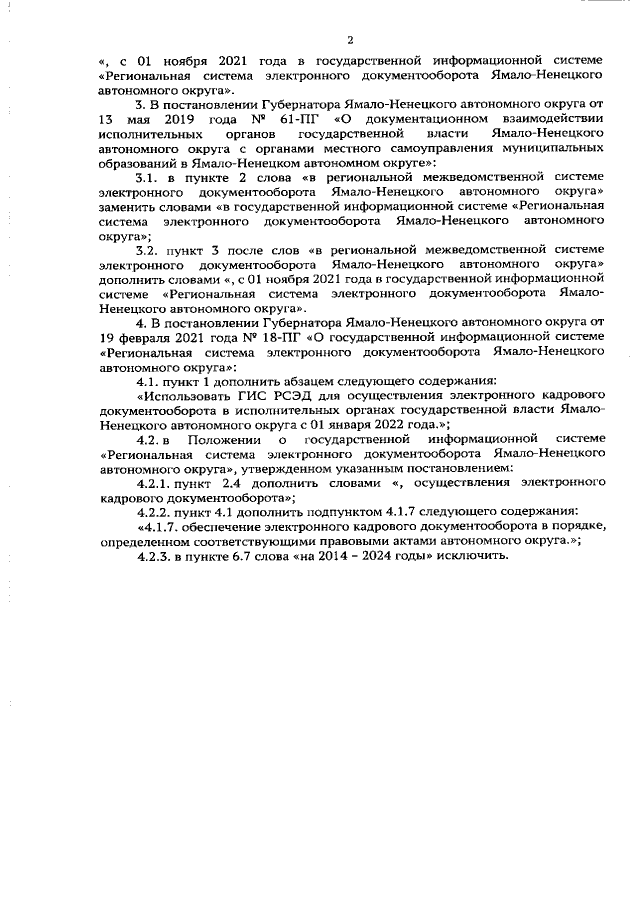 2

«, с 01 ноября 2021 года в государственной информационной системе «Региональная система электронного документооборота Ямало-Ненецкого автономного округа».

3. В постановлении Губернатора Ямало-Ненецкого автономного округа от 13 мая 2019 года № 61-ПГ «О документационном взаимодействии исполнительных органов государственной власти Ямало-Ненецкого автономного округа с органами местного самоуправления муниципальных образований в Ямало-Ненецком автономном округе»:

3.1. в пункте 2 слова «в региональной межведомственной системе электронного документооборота Ямало-Ненецкого автономного округа» заменить словами «в государственной информационной системе «Региональная система электронного документооборота Ямало-Ненецкого автономного округа»;

3.2. пункт 3 после слов «в региональной межведомственной системе электронного документооборота Ямало-Ненецкого автономного округа» дополнить словами «, с 01 ноября 2021 года в государственной информационной системе «Региональная система электронного документооборота Ямало-Ненецкого автономного округа».

4. В постановлении Губернатора Ямало-Ненецкого автономного округа от 19 февраля 2021 года № 18-ПГ «О государственной информационной системе «Региональная система электронного документооборота Ямало-Ненецкого автономного округа»:

4.1. пункт 1 дополнить абзацем следующего содержания:

«Использовать ГИС РСЭД для осуществления электронного кадрового документооборота в исполнительных органах государственной власти Ямало-Ненецкого автономного округа с 01 января 2022 года.»;

4.2. в Положении о государственной информационной системе «Региональная система электронного документооборота Ямало-Ненецкого автономного округа», утвержденном указанным постановлением:

4.2.1. пункт 2.4 дополнить словами «, осуществления электронного кадрового документооборота»;

4.2.2. пункт 4.1 дополнить подпунктом 4.1.7 следующего содержания:

«4.1.7. обеспечение электронного кадрового документооборота в порядке, определенном соответствующими правовыми актами автономного округа.»;

4.2.3. в пункте 6.7 слова «на 2014 – 2024 годы» исключить.